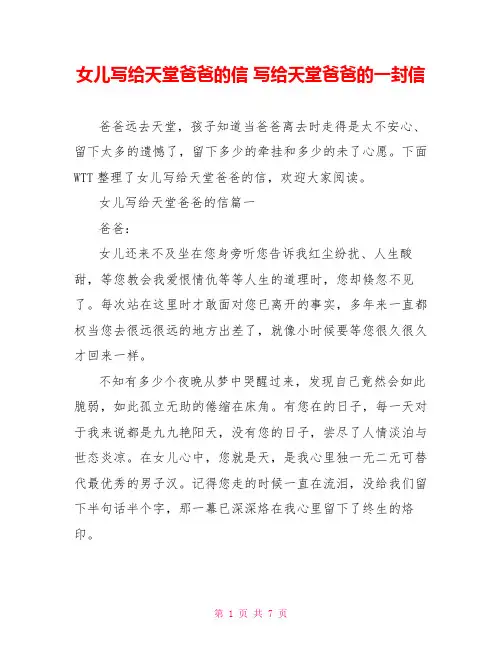 女儿写给天堂爸爸的信 写给天堂爸爸的一封信

爸爸远去天堂，孩子知道当爸爸离去时走得是太不安心、留下太多的遗憾了，留下多少的牵挂和多少的未了心愿。下面WTT整理了女儿写给天堂爸爸的信，欢迎大家阅读。

女儿写给天堂爸爸的信篇一

爸爸：

女儿还来不及坐在您身旁听您告诉我红尘纷扰、人生酸甜，等您教会我爱恨情仇等等人生的道理时，您却倏忽不见了。每次站在这里时才敢面对您已离开的事实，多年来一直都权当您去很远很远的地方出差了，就像小时候要等您很久很久才回来一样。

不知有多少个夜晚从梦中哭醒过来，发现自己竟然会如此脆弱，如此孤立无助的倦缩在床角。有您在的日子，每一天对于我来说都是九九艳阳天，没有您的日子，尝尽了人情淡泊与世态炎凉。在女儿心中，您就是天，是我心里独一无二无可替代最优秀的男子汉。记得您走的时候一直在流泪，没给我们留下半句话半个字，那一幕已深深烙在我心里留下了终生的烙印。

第 1 页 共 7 页